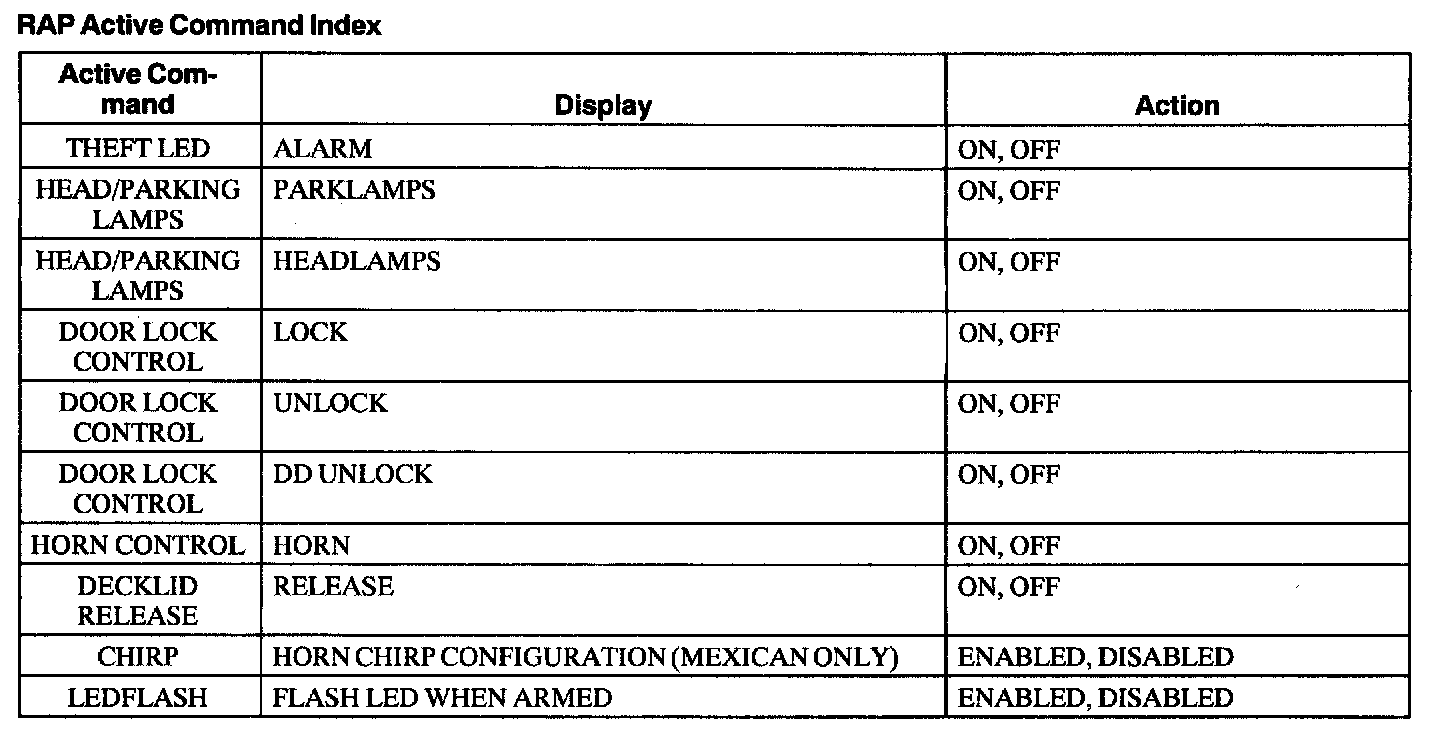 RAP Active Command Index

| Active Command | Display | Action |
|---|---|---|
| THEFT LED | ALARM | ON, OFF |
| HEAD/PARKING LAMPS | PARKLAMPS | ON, OFF |
| HEAD/PARKING LAMPS | HEADLAMPS | ON, OFF |
| DOOR LOCK CONTROL | LOCK | ON, OFF |
| DOOR LOCK CONTROL | UNLOCK | ON, OFF |
| DOOR LOCK CONTROL | DD UNLOCK | ON, OFF |
| HORN CONTROL | HORN | ON, OFF |
| DECKLID RELEASE | RELEASE | ON, OFF |
| CHIRP | HORN CHIRP CONFIGURATION (MEXICAN ONLY) | ENABLED, DISABLED |
| LEDFLASH | FLASH LED WHEN ARMED | ENABLED, DISABLED |